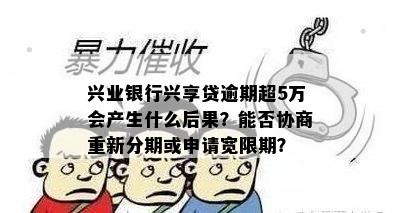 暴力催收

兴业银行兴享贷逾期超5万会产生什么后果？能否协商重新分期或申请宽限期？